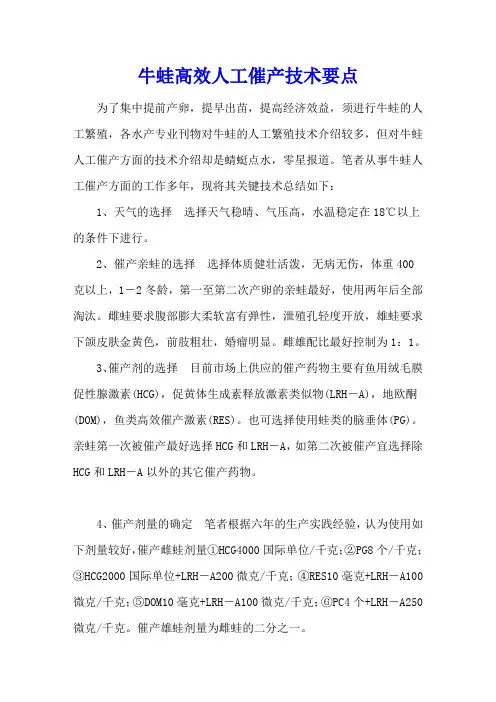 牛蛙高效人工催产技术要点

为了集中提前产卵，提早出苗，提高经济效益，须进行牛蛙的人工繁殖，各水产专业刊物对牛蛙的人工繁殖技术介绍较多，但对牛蛙人工催产方面的技术介绍却是蜻蜓点水，零星报道。笔者从事牛蛙人工催产方面的工作多年，现将其关键技术总结如下：

1、天气的选择　选择天气稳晴、气压高，水温稳定在18℃以上的条件下进行。

2、催产亲蛙的选择　选择体质健壮活泼，无病无伤，体重400克以上，1－2冬龄，第一至第二次产卵的亲蛙最好，使用两年后全部淘汰。雌蛙要求腹部膨大柔软富有弹性，泄殖孔轻度开放，雄蛙要求下颌皮肤金黄色，前肢粗壮，婚瘤明显。雌雄配比最好控制为1：1。

3、催产剂的选择　目前市场上供应的催产药物主要有鱼用绒毛膜促性腺激素(HCG)，促黄体生成素释放激素类似物(LRH－A)，地欧酮(DOM)，鱼类高效催产激素(RES)。也可选择使用蛙类的脑垂体(PG)。亲蛙第一次被催产最好选择HCG和LRH－A，如第二次被催产宜选择除HCG和LRH－A以外的其它催产药物。

4、催产剂量的确定　笔者根据六年的生产实践经验，认为使用如下剂量较好，催产雌蛙剂量①HCG4000国际单位/千克；②PG8个/千克；③HCG2000国际单位+LRH－A200微克/千克；④RES10毫克+LRH－A100微克/千克；⑤DOM10毫克+LRH－A100微克/千克；⑥PC4个+LRH－A250微克/千克。催产雄蛙剂量为雌蛙的二分之一。